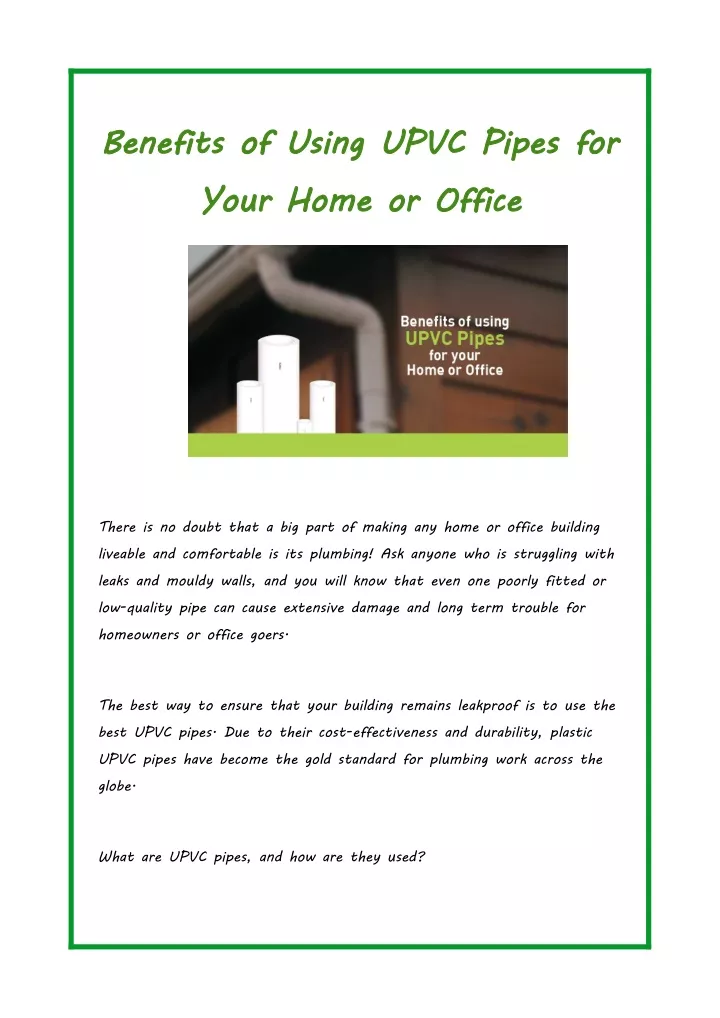 Benefits of Using UPVC Pipes for Your Home or Office

Benefits of using
UPVC Pipes
for your
Home or Office

There is no doubt that a big part of making any home or office building liveable and comfortable is its plumbing! Ask anyone who is struggling with leaks and mouldy walls, and you will know that even one poorly fitted or low-quality pipe can cause extensive damage and long term trouble for homeowners or office goers.

The best way to ensure that your building remains leakproof is to use the best UPVC pipes. Due to their cost-effectiveness and durability, plastic UPVC pipes have become the gold standard for plumbing work across the globe.

What are UPVC pipes, and how are they used?